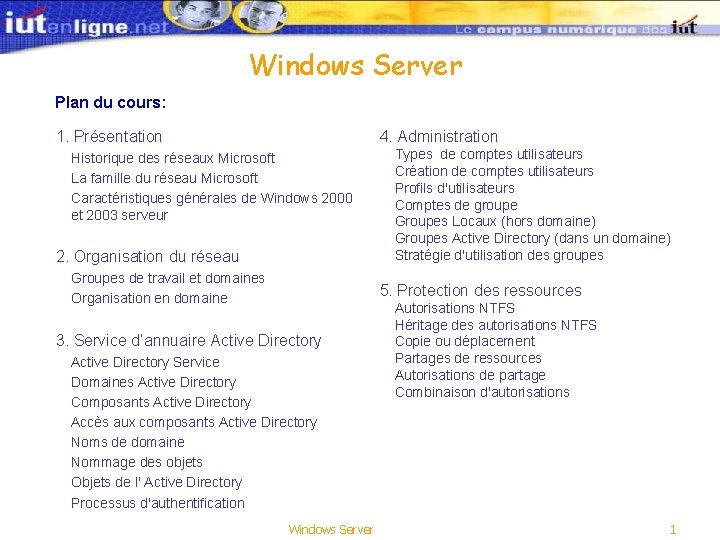 iutenligne.net

Le campus numérique des iut

Windows Server

Plan du cours:

1. Présentation
Historique des réseaux Microsoft
La famille du réseau Microsoft
Caractéristiques générales de Windows 2000 et 2003 serveur

2. Organisation du réseau
Groupes de travail et domaines
Organisation en domaine

3. Service d'annuaire Active Directory
Active Directory Service
Domaines Active Directory
Composants Active Directory
Accès aux composants Active Directory
Noms de domaine
Nommage des objets
Objets de l' Active Directory
Processus d'authentification

4. Administration
Types de comptes utilisateurs
Création de comptes utilisateurs
Profils d'utilisateurs
Comptes de groupe
Groupes Locaux (hors domaine)
Groupes Active Directory (dans un domaine)
Stratégie d'utilisation des groupes

5. Protection des ressources
Autorisations NTFS
Héritage des autorisations NTFS
Copie ou déplacement
Partages de ressources
Autorisations de partage
Combinaison d'autorisations

Windows Server

1